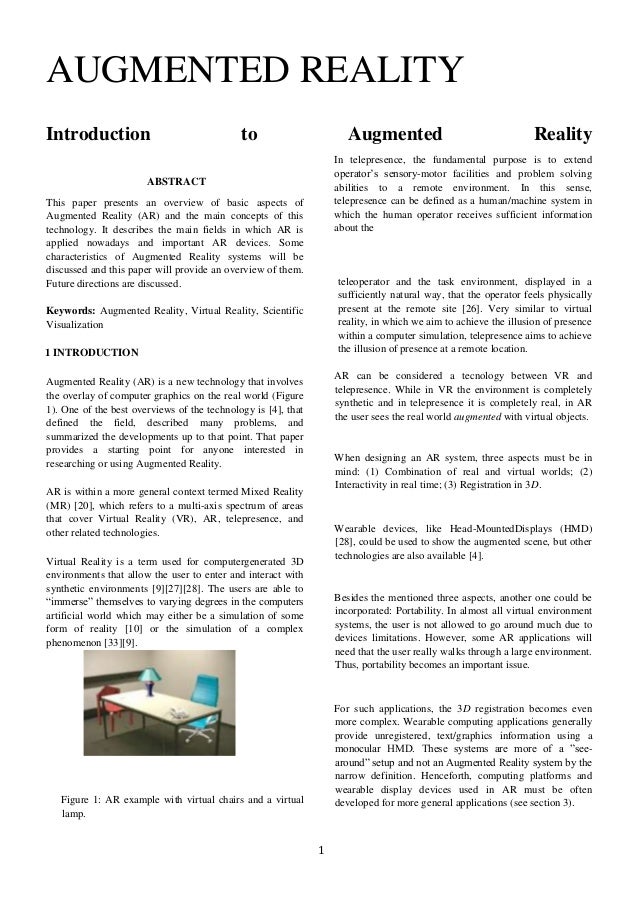 AUGMENTED REALITY

Introduction to Augmented Reality

ABSTRACT

This paper presents an overview of basic aspects of Augmented Reality (AR) and the main concepts of this technology. It describes the main fields in which AR is applied nowadays and important AR devices. Some characteristics of Augmented Reality systems will be discussed and this paper will provide an overview of them. Future directions are discussed.

Keywords: Augmented Reality, Virtual Reality, Scientific Visualization

1 INTRODUCTION

Augmented Reality (AR) is a new technology that involves the overlay of computer graphics on the real world (Figure 1). One of the best overviews of the technology is [4], that defined the field, described many problems, and summarized the developments up to that point. That paper provides a starting point for anyone interested in researching or using Augmented Reality.

AR is within a more general context termed Mixed Reality (MR) [20], which refers to a multi-axis spectrum of areas that cover Virtual Reality (VR), AR, telepresence, and other related technologies.

Virtual Reality is a term used for computergenerated 3D environments that allow the user to enter and interact with synthetic environments [9][27][28]. The users are able to "immerse" themselves to varying degrees in the computers artificial world which may either be a simulation of some form of reality [10] or the simulation of a complex phenomenon [33][9].

Figure 1: AR example with virtual chairs and a virtual lamp.

In telepresence, the fundamental purpose is to extend operator's sensory-motor facilities and problem solving abilities to a remote environment. In this sense, telepresence can be defined as a human/machine system in which the human operator receives sufficient information about the

teleoperator and the task environment, displayed in a sufficiently natural way, that the operator feels physically present at the remote site [26]. Very similar to virtual reality, in which we aim to achieve the illusion of presence within a computer simulation, telepresence aims to achieve the illusion of presence at a remote location.

AR can be considered a tecnology between VR and telepresence. While in VR the environment is completely synthetic and in telepresence it is completely real, in AR the user sees the real world augmented with virtual objects.

When designing an AR system, three aspects must be in mind: (1) Combination of real and virtual worlds; (2) Interactivity in real time; (3) Registration in 3D.

Wearable devices, like Head-MountedDisplays (HMD) [28], could be used to show the augmented scene, but other technologies are also available [4].

Besides the mentioned three aspects, another one could be incorporated: Portability. In almost all virtual environment systems, the user is not allowed to go around much due to devices limitations. However, some AR applications will need that the user really walks through a large environment. Thus, portability becomes an important issue.

For such applications, the 3D registration becomes even more complex. Wearable computing applications generally provide unregistered, text/graphics information using a monocular HMD. These systems are more of a "see-around" setup and not an Augmented Reality system by the narrow definition. Henceforth, computing platforms and wearable display devices used in AR must be often developed for more general applications (see section 3).

1